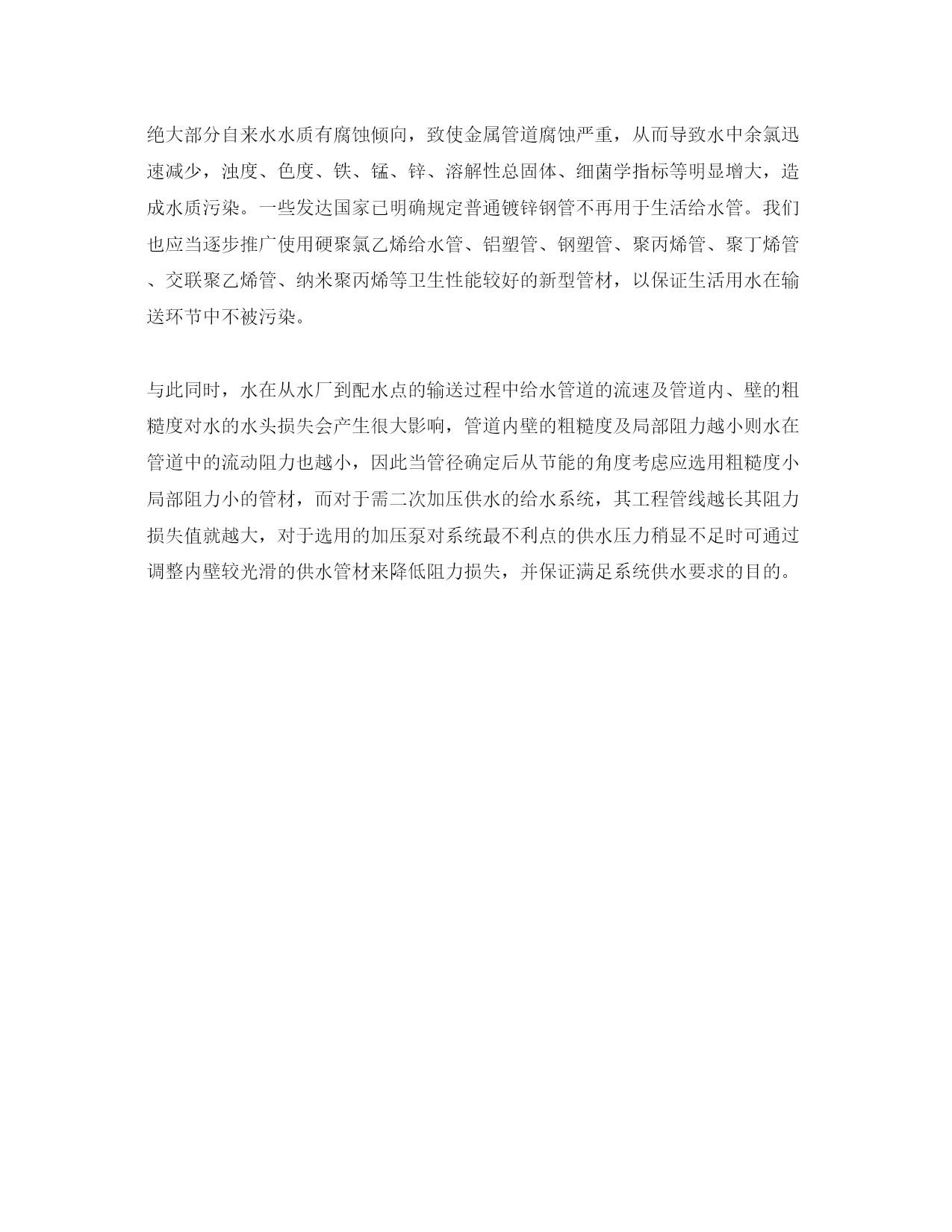 绝大部分自来水水质有腐蚀倾向，致使金属管道腐蚀严重，从而导致水中余氯迅速减少，浊度、色度、铁、锰、锌、溶解性总固体、细菌学指标等明显增大，造成水质污染。一些发达国家已明确规定普通镀锌钢管不再用于生活给水管。我们也应当逐步推广使用硬聚氯乙烯给水管、铝塑管、钢塑管、聚丙烯管、聚丁烯管、交联聚乙烯管、纳米聚丙烯等卫生性能较好的新型管材，以保证生活用水在输送环节中不被污染。

与此同时，水在从水厂到配水点的输送过程中给水管道的流速及管道内、壁的粗糙度对水的水头损失会产生很大影响，管道内壁的粗糙度及局部阻力越小则水在管道中的流动阻力也越小，因此当管径确定后从节能的角度考虑应选用粗糙度小局部阻力小的管材，而对于需二次加压供水的给水系统，其工程管线越长其阻力损失值就越大，对于选用的加压泵对系统最不利点的供水压力稍显不足时可通过调整内壁较光滑的供水管材来降低阻力损失，并保证满足系统供水要求的目的。